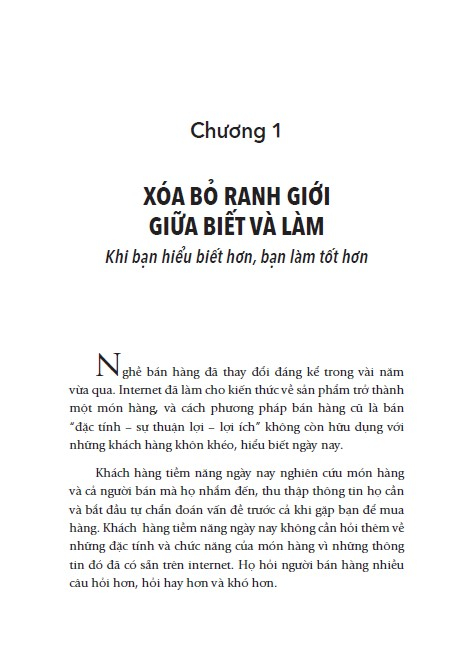 Chương 1

XÓA BỎ RANH GIỚI GIỮA BIẾT VÀ LÀM

Khi bạn hiểu biết hơn, bạn làm tốt hơn

Nghề bán hàng đã thay đổi đáng kể trong vài năm vừa qua. Internet đã làm cho kiến thức về sản phẩm trở thành một món hàng, và cách phương pháp bán hàng cũ là bán "đặc tính – sự thuận lợi – lợi ích" không còn hữu dụng với những khách hàng khôn khéo, hiểu biết ngày nay.

Khách hàng tiềm năng ngày nay nghiên cứu món hàng và cả người bán mà họ nhắm đến, thu thập thông tin họ cần và bắt đầu tự chẩn đoán vấn đề trước cả khi gặp bạn để mua hàng. Khách hàng tiềm năng ngày nay không cần hỏi thêm về những đặc tính và chức năng của món hàng vì những thông tin đó đã có sẵn trên internet. Họ hỏi người bán hàng nhiều câu hỏi hơn, hỏi hay hơn và khó hơn.